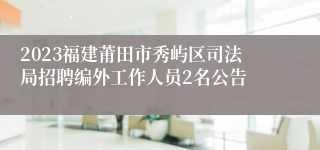 2023福建莆田市秀屿区司法局招聘编外工作人员2名公告